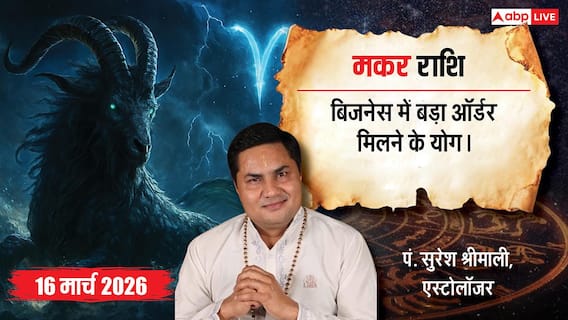 abp LIVE

मकर राशि

बिजनेस में बड़ा ऑर्डर मिलने के योग।

16 मार्च 2026

पं. सुरेश श्रीमाली, एस्टोलॉजर